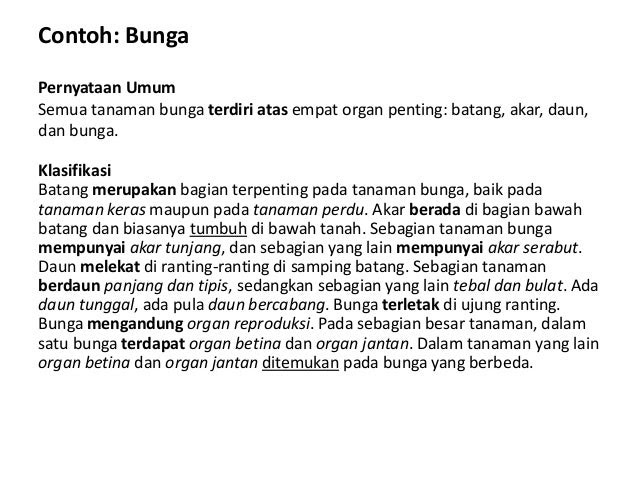 Contoh: Bunga

Pernyataan Umum
Semua tanaman bunga terdiri atas empat organ penting: batang, akar, daun, dan bunga.

Klasifikasi
Batang merupakan bagian terpenting pada tanaman bunga, baik pada tanaman keras maupun pada tanaman perdu. Akar berada di bagian bawah batang dan biasanya tumbuh di bawah tanah. Sebagian tanaman bunga mempunyai akar tunjang, dan sebagian yang lain mempunyai akar serabut. Daun melekat di ranting-ranting di samping batang. Sebagian tanaman berdaun panjang dan tipis, sedangkan sebagian yang lain tebal dan bulat. Ada daun tunggal, ada pula daun bercabang. Bunga terletak di ujung ranting. Bunga mengandung organ reproduksi. Pada sebagian besar tanaman, dalam satu bunga terdapat organ betina dan organ jantan. Dalam tanaman yang lain organ betina dan organ jantan ditemukan pada bunga yang berbeda.